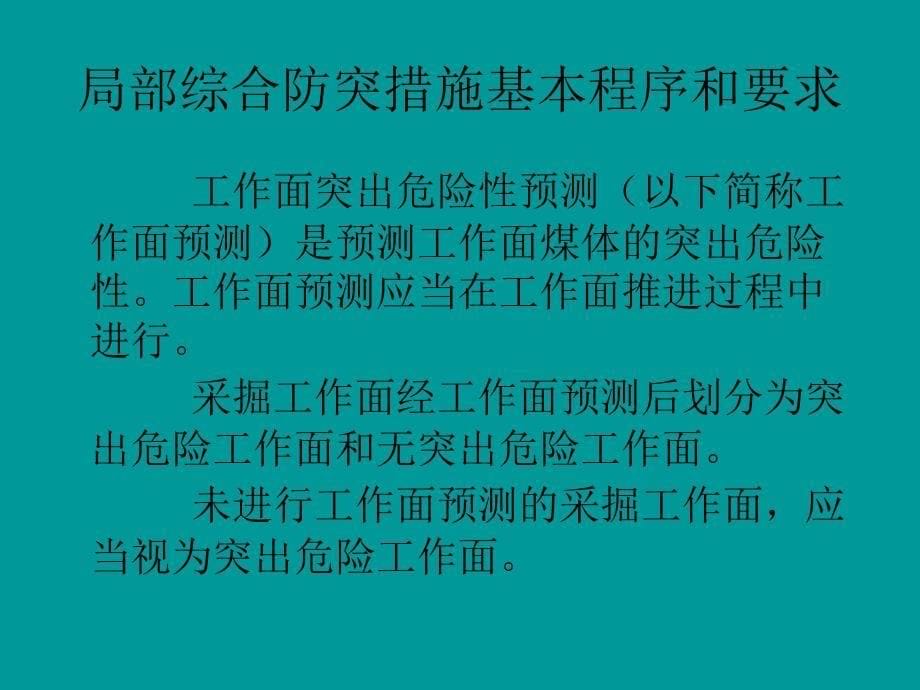 局部综合防突措施基本程序和要求

工作面突出危险性预测（以下简称工作面预测）是预测工作面煤体的突出危险性。工作面预测应当在工作面推进过程中进行。

采掘工作面经工作面预测后划分为突出危险工作面和无突出危险工作面。

未进行工作面预测的采掘工作面，应当视为突出危险工作面。